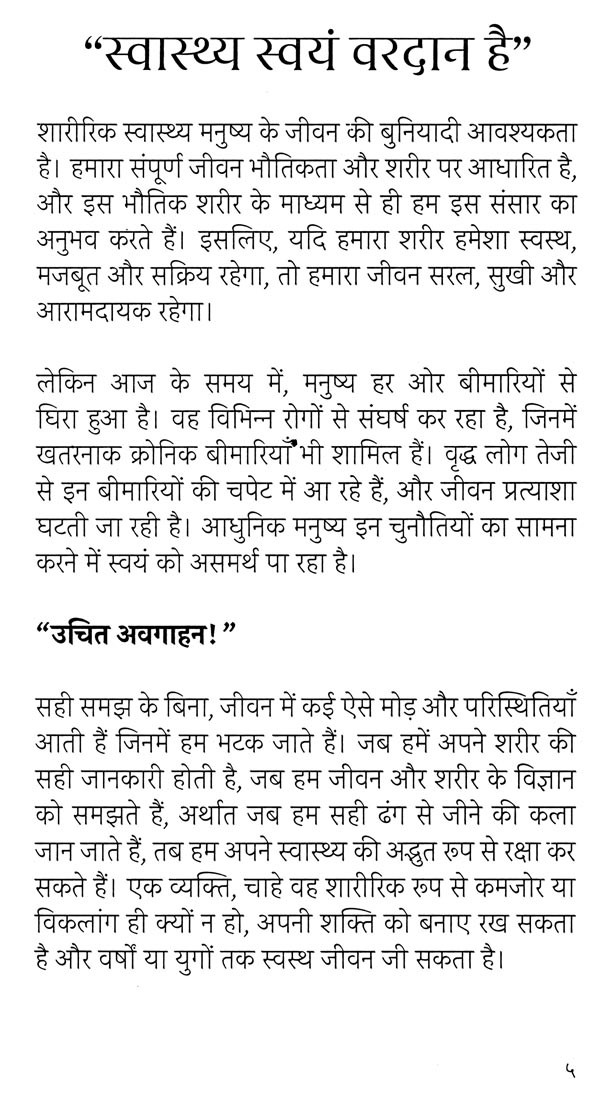 “स्वास्थ्य स्वयं वरदान है”

शारीरिक स्वास्थ्य मनुष्य के जीवन की बुनियादी आवश्यकता है। हमारा संपूर्ण जीवन भौतिकता और शरीर पर आधारित है, और इस भौतिक शरीर के माध्यम से ही हम इस संसार का अनुभव करते हैं। इसलिए, यदि हमारा शरीर हमेशा स्वस्थ, मजबूत और सक्रिय रहेगा, तो हमारा जीवन सरल, सुखी और आरामदायक रहेगा।

लेकिन आज के समय में, मनुष्य हर ओर बीमारियों से घिरा हुआ है। वह विभिन्न रोगों से संघर्ष कर रहा है, जिनमें खतरनाक क्रोनिक बीमारियाँ भी शामिल हैं। वृद्ध लोग तेजी से इन बीमारियों की चपेट में आ रहे हैं, और जीवन प्रत्याशा घटती जा रही है। आधुनिक मनुष्य इन चुनौतियों का सामना करने में स्वयं को असमर्थ पा रहा है।

“उचित अवगाहन!”

सही समझ के बिना, जीवन में कई ऐसे मोड़ और परिस्थितियाँ आती हैं जिनमें हम भटक जाते हैं। जब हमें अपने शरीर की सही जानकारी होती है, जब हम जीवन और शरीर के विज्ञान को समझते हैं, अर्थात जब हम सही ढंग से जीने की कला जान जाते हैं, तब हम अपने स्वास्थ्य की अद्भुत रूप से रक्षा कर सकते हैं। एक व्यक्ति, चाहे वह शारीरिक रूप से कमजोर या विकलांग ही क्यों न हो, अपनी शक्ति को बनाए रख सकता है और वर्षों या युगों तक स्वस्थ जीवन जी सकता है।

५